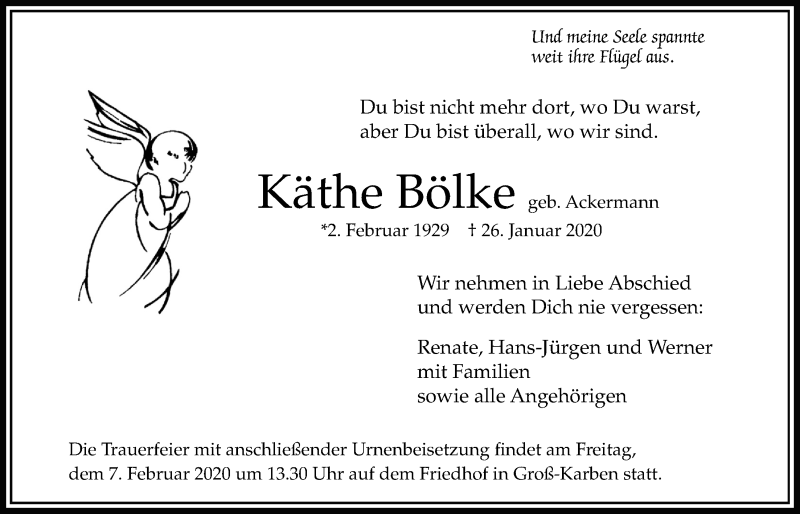 Und meine Seele spannte
weit ihre Flügel aus.

Du bist nicht mehr dort, wo Du warst,
aber Du bist überall, wo wir sind.

Käthe Bölke geb. Ackermann

*2. Februar 1929 † 26. Januar 2020

Wir nehmen in Liebe Abschied
und werden Dich nie vergessen:

Renate, Hans-Jürgen und Werner
mit Familien
sowie alle Angehörigen

Die Trauerfeier mit anschließender Urnenbeisetzung findet am Freitag, dem 7. Februar 2020 um 13.30 Uhr auf dem Friedhof in Groß-Karben statt.